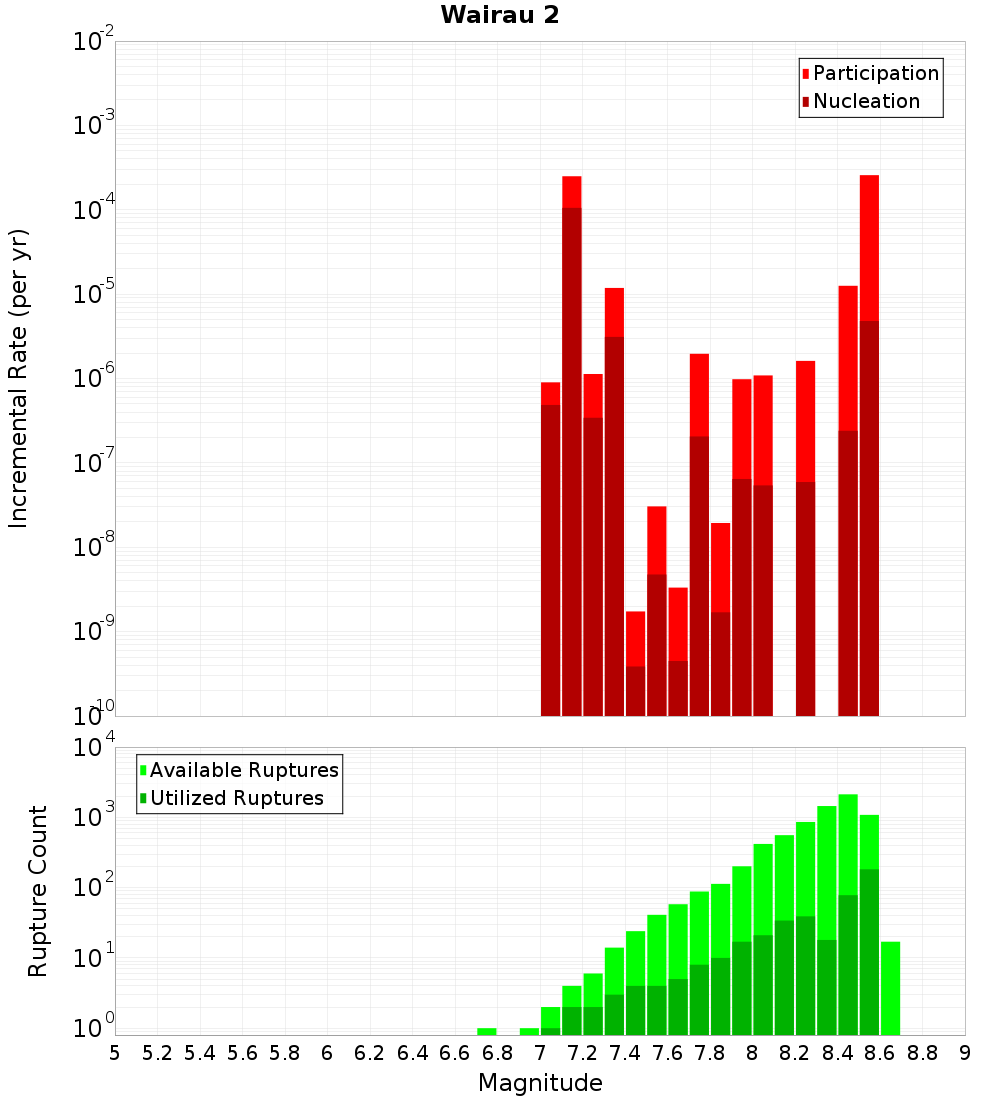 Wairau 2

Participation
Nucleation

Incremental Rate (per yr)

$10^{-2}$
$10^{-3}$
$10^{-4}$
$10^{-5}$
$10^{-6}$
$10^{-7}$
$10^{-8}$
$10^{-9}$
$10^{-10}$

Available Ruptures
Utilized Ruptures

Rupture Count

$10^{4}$
$10^{3}$
$10^{2}$
$10^{1}$
$10^{0}$

5 5.2 5.4 5.6 5.8 6 6.2 6.4 6.6 6.8 7 7.2 7.4 7.6 7.8 8 8.2 8.4 8.6 8.8 9

Magnitude